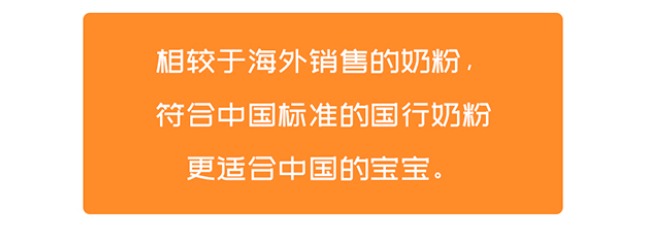 相较于海外销售的奶粉，
符合中国标准的国行奶粉
更适合中国的宝宝。